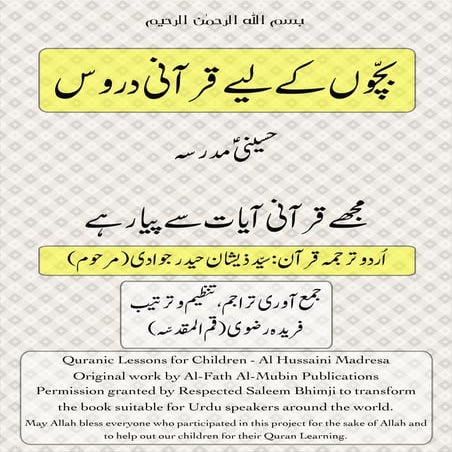 بسم اللہ الرحمٰن الرحیم

بچّوں کے لیے قرآنی دروس

حسینیؑ مدرسہ

مجھے قرآنی آیات سے پیار ہے

اُردو ترجمہ قرآن: سید ذیشان حیدر جوادی (مرحوم)

جمع آوری تراجم، تنظیم و ترتیب
فریدہ رضوی (قم المقدسہ)

Quranic Lessons for Children - Al Hussaini Madresa
Original work by Al-Fath Al-Mubin Publications
Permission granted by Respected Saleem Bhimji to transform the book suitable for Urdu speakers around the world.
May Allah bless everyone who participated in this project for the sake of Allah and to help out our children for their Quran Learning.